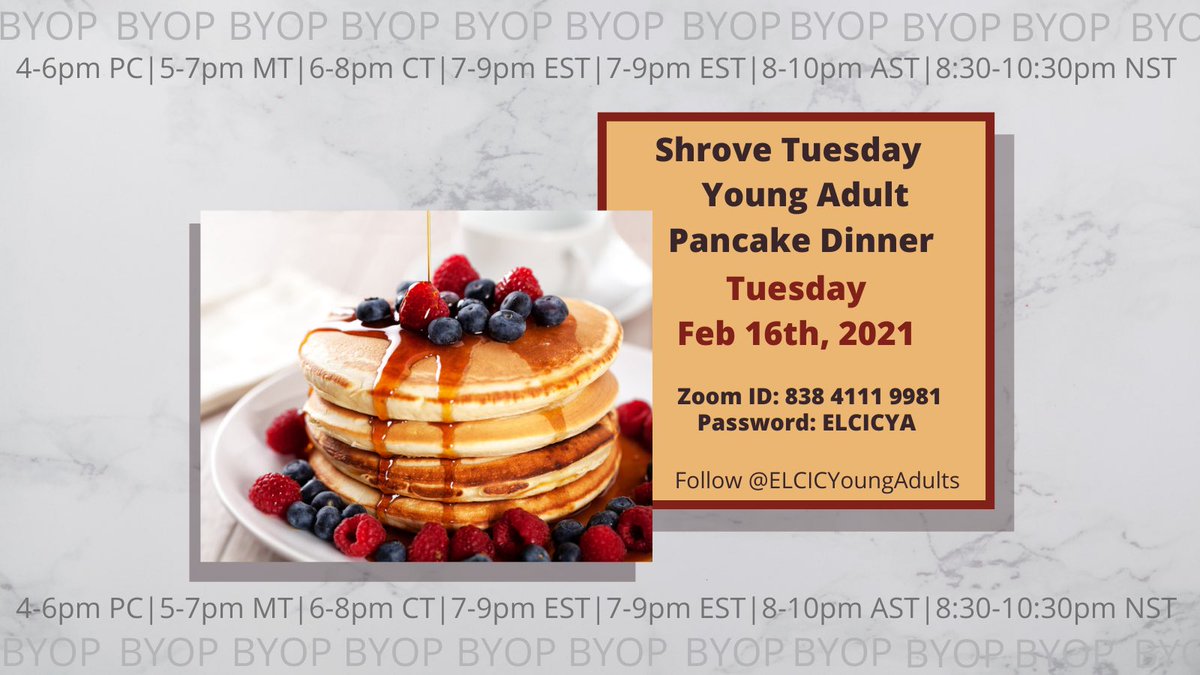 BYOP BYOP BYOP BYOP BYOP BYOP BYOP BYOP BYOP BYOP BYOP
4-6pm PC|5-7pm MT|6-8pm CT|7-9pm EST|7-9pm EST|8-10pm AST|8:30-10:30pm NST

Shrove Tuesday Young Adult Pancake Dinner
Tuesday Feb 16th, 2021

Zoom ID: 838 4111 9981
Password: ELCICYA

Follow @ELCICYoungAdults

4-6pm PC|5-7pm MT|6-8pm CT|7-9pm EST|7-9pm EST|8-10pm AST|8:30-10:30pm NST
BYOP BYOP BYOP BYOP BYOP BYOP BYOP BYOP BYOP BYOP BYOP